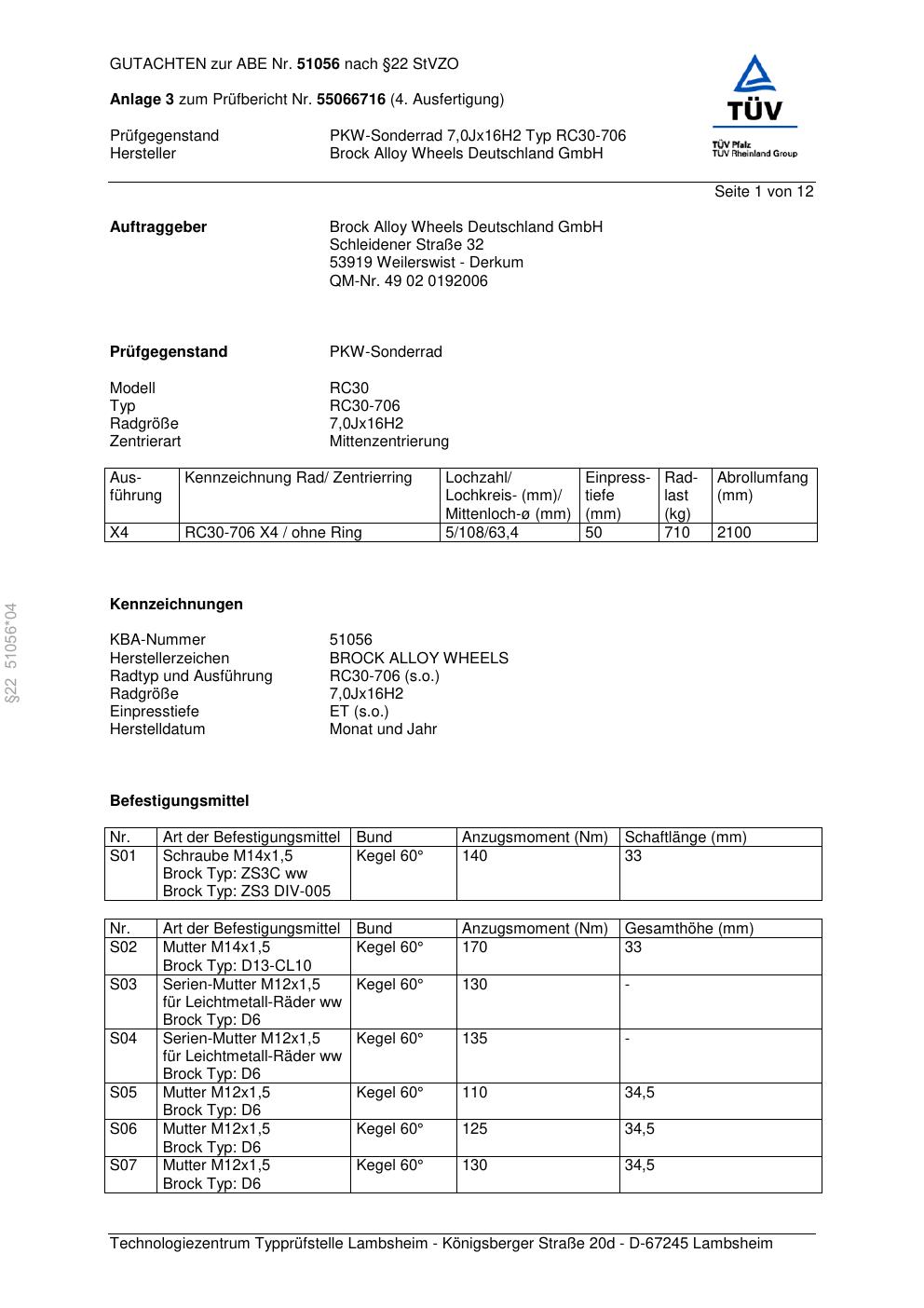 GUTACHTEN zur ABE Nr. 51056 nach §22 StVZO

Anlage 3 zum Prüfbericht Nr. 55066716 (4. Ausfertigung)

Prüfgegenstand PKW-Sonderrad 7,0Jx16H2 Typ RC30-706
Hersteller Brock Alloy Wheels Deutschland GmbH

TÜV
TÜV Pfalz
TÜV Rheinland Group

Seite 1 von 12

Auftraggeber Brock Alloy Wheels Deutschland GmbH
Schleidener Straße 32
53919 Weilerswist - Derkum
QM-Nr. 49 02 0192006

Prüfgegenstand PKW-Sonderrad

Modell RC30
Typ RC30-706
Radgröße 7,0Jx16H2
Zentrierart Mittenzentrierung

| Ausführung | Kennzeichnung Rad/ Zentrierring | Lochzahl/ Lochkreis- (mm)/ Mittenloch-ø (mm) | Einpresstiefe (mm) | Radlast (kg) | Abrollumfang (mm) |
|---|---|---|---|---|---|
| X4 | RC30-706 X4 / ohne Ring | 5/108/63,4 | 50 | 710 | 2100 |

§22 51056*04

Kennzeichnungen

KBA-Nummer 51056
Herstellerzeichen BROCK ALLOY WHEELS
Radtyp und Ausführung RC30-706 (s.o.)
Radgröße 7,0Jx16H2
Einpresstiefe ET (s.o.)
Herstelldatum Monat und Jahr

Befestigungsmittel

| Nr. | Art der Befestigungsmittel | Bund | Anzugsmoment (Nm) | Schaftlänge (mm) |
|---|---|---|---|---|
| S01 | Schraube M14x1,5 Brock Typ: ZS3C ww Brock Typ: ZS3 DIV-005 | Kegel 60° | 140 | 33 |

| Nr. | Art der Befestigungsmittel | Bund | Anzugsmoment (Nm) | Gesamthöhe (mm) |
|---|---|---|---|---|
| S02 | Mutter M14x1,5 Brock Typ: D13-CL10 | Kegel 60° | 170 | 33 |
| S03 | Serien-Mutter M12x1,5 für Leichtmetall-Räder ww Brock Typ: D6 | Kegel 60° | 130 | - |
| S04 | Serien-Mutter M12x1,5 für Leichtmetall-Räder ww Brock Typ: D6 | Kegel 60° | 135 | - |
| S05 | Mutter M12x1,5 Brock Typ: D6 | Kegel 60° | 110 | 34,5 |
| S06 | Mutter M12x1,5 Brock Typ: D6 | Kegel 60° | 125 | 34,5 |
| S07 | Mutter M12x1,5 Brock Typ: D6 | Kegel 60° | 130 | 34,5 |

Technologiezentrum Typprüfstelle Lambsheim - Königsberger Straße 20d - D-67245 Lambsheim